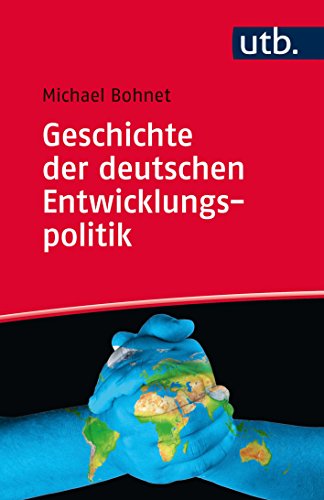 utb.

Michael Bohnet

Geschichte der deutschen Entwicklungspolitik